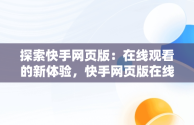 探索快手网页版：在线观看的新体验，快手网页版在线